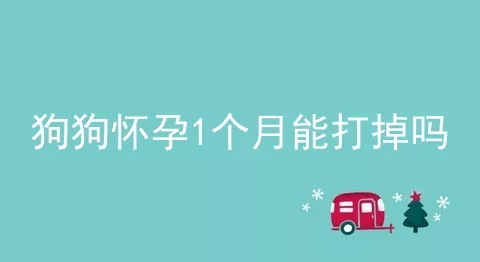 狗狗怀孕1个月能打掉吗